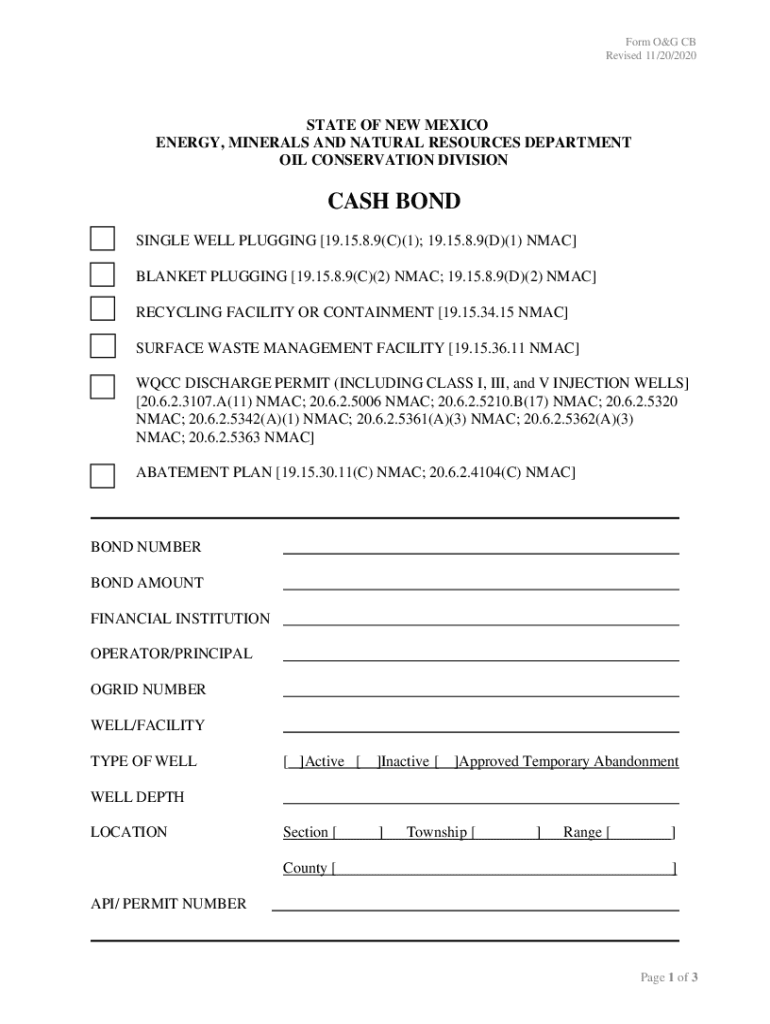 Form O&G CB
Revised 11/20/2020

STATE OF NEW MEXICO
ENERGY, MINERALS AND NATURAL RESOURCES DEPARTMENT
OIL CONSERVATION DIVISION

CASH BOND

SINGLE WELL PLUGGING [19.15.8.9(C)(1); 19.15.8.9(D)(1) NMAC]

BLANKET PLUGGING [19.15.8.9(C)(2) NMAC; 19.15.8.9(D)(2) NMAC]

RECYCLING FACILITY OR CONTAINMENT [19.15.34.15 NMAC]

SURFACE WASTE MANAGEMENT FACILITY [19.15.36.11 NMAC]

WQCC DISCHARGE PERMIT (INCLUDING CLASS I, III, and V INJECTION WELLS] [20.6.2.3107.A(11) NMAC; 20.6.2.5006 NMAC; 20.6.2.5210.B(17) NMAC; 20.6.2.5320 NMAC; 20.6.2.5342(A)(1) NMAC; 20.6.2.5361(A)(3) NMAC; 20.6.2.5362(A)(3) NMAC; 20.6.2.5363 NMAC]

ABATEMENT PLAN [19.15.30.11(C) NMAC; 20.6.2.4104(C) NMAC]

BOND NUMBER

BOND AMOUNT

FINANCIAL INSTITUTION

OPERATOR/PRINCIPAL

OGRID NUMBER

WELL/FACILITY

TYPE OF WELL [ ]Active [ ]Inactive [ ]Approved Temporary Abandonment

WELL DEPTH

LOCATION Section [ ] Township [ ] Range [ ]

County [ ]

API/ PERMIT NUMBER

Page 1 of 3